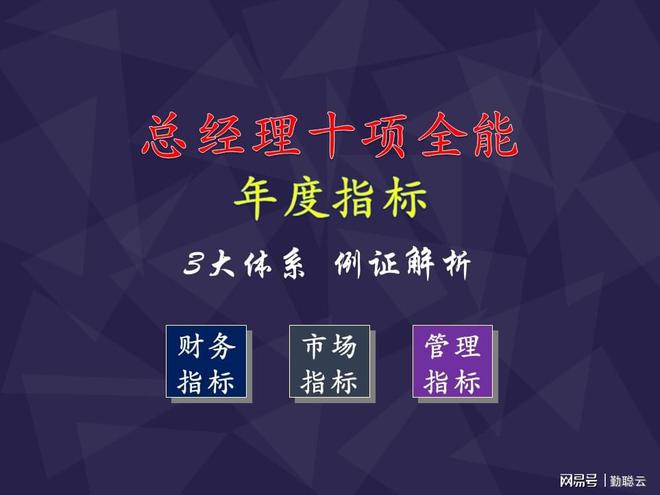 总经理十项全能

年度指标

3大体系 例证解析

财务指标

市场指标

管理指标

网易号 | 勤聪云